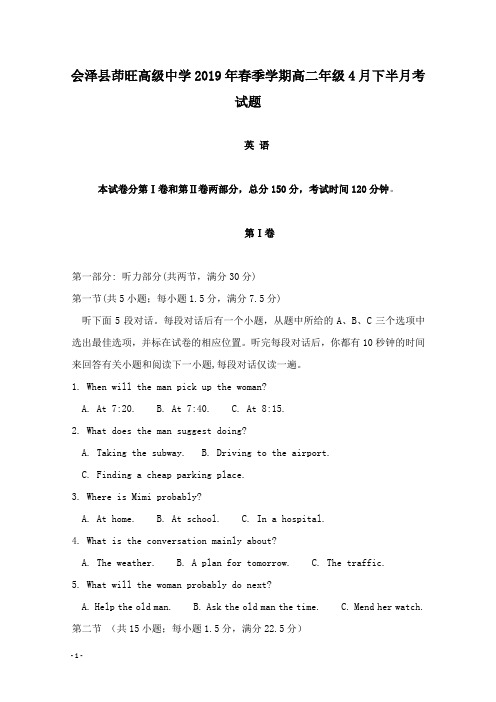 会泽县茚旺高级中学2019年春季学期高二年级4月下半月考试题

英 语

本试卷分第Ⅰ卷和第Ⅱ卷两部分，总分150分，考试时间120分钟。

第Ⅰ卷

第一部分：听力部分(共两节，满分30分)

第一节(共5小题；每小题1.5分，满分7.5分)

听下面5段对话。每段对话后有一个小题，从题中所给的A、B、C三个选项中选出最佳选项，并标在试卷的相应位置。听完每段对话后，你都有10秒钟的时间来回答有关小题和阅读下一小题，每段对话仅读一遍。

1. When will the man pick up the woman?

A. At 7:20. B. At 7:40. C. At 8:15.

2. What does the man suggest doing?

A. Taking the subway. B. Driving to the airport.

C. Finding a cheap parking place.

3. Where is Mimi probably?

A. At home. B. At school. C. In a hospital.

4. What is the conversation mainly about?

A. The weather. B. A plan for tomorrow. C. The traffic.

5. What will the woman probably do next?

A. Help the old man. B. Ask the old man the time. C. Mend her watch.

第二节 (共15小题；每小题1.5分，满分22.5分)

-1-